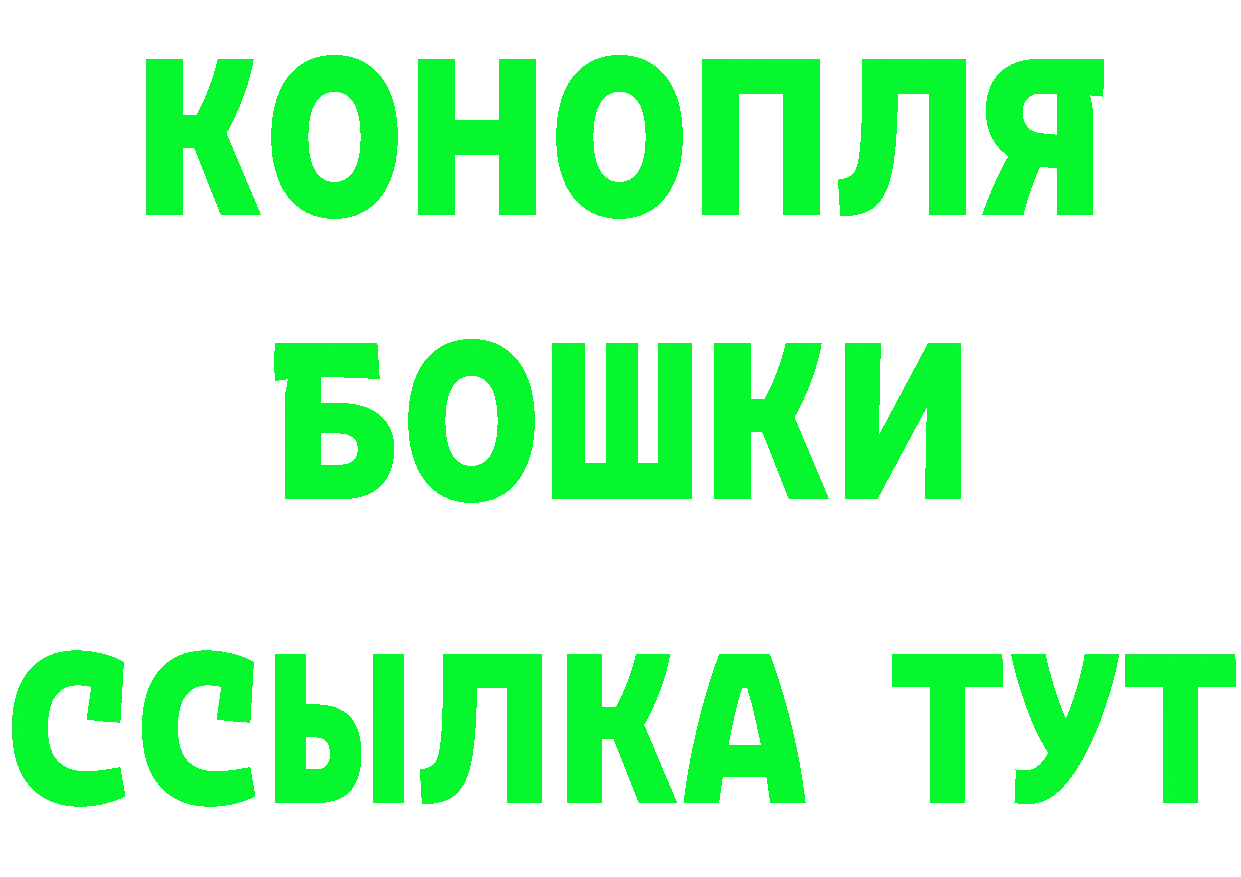 КОНОПЛЯ
БОШКИ
ССЫЛКА ТУТ